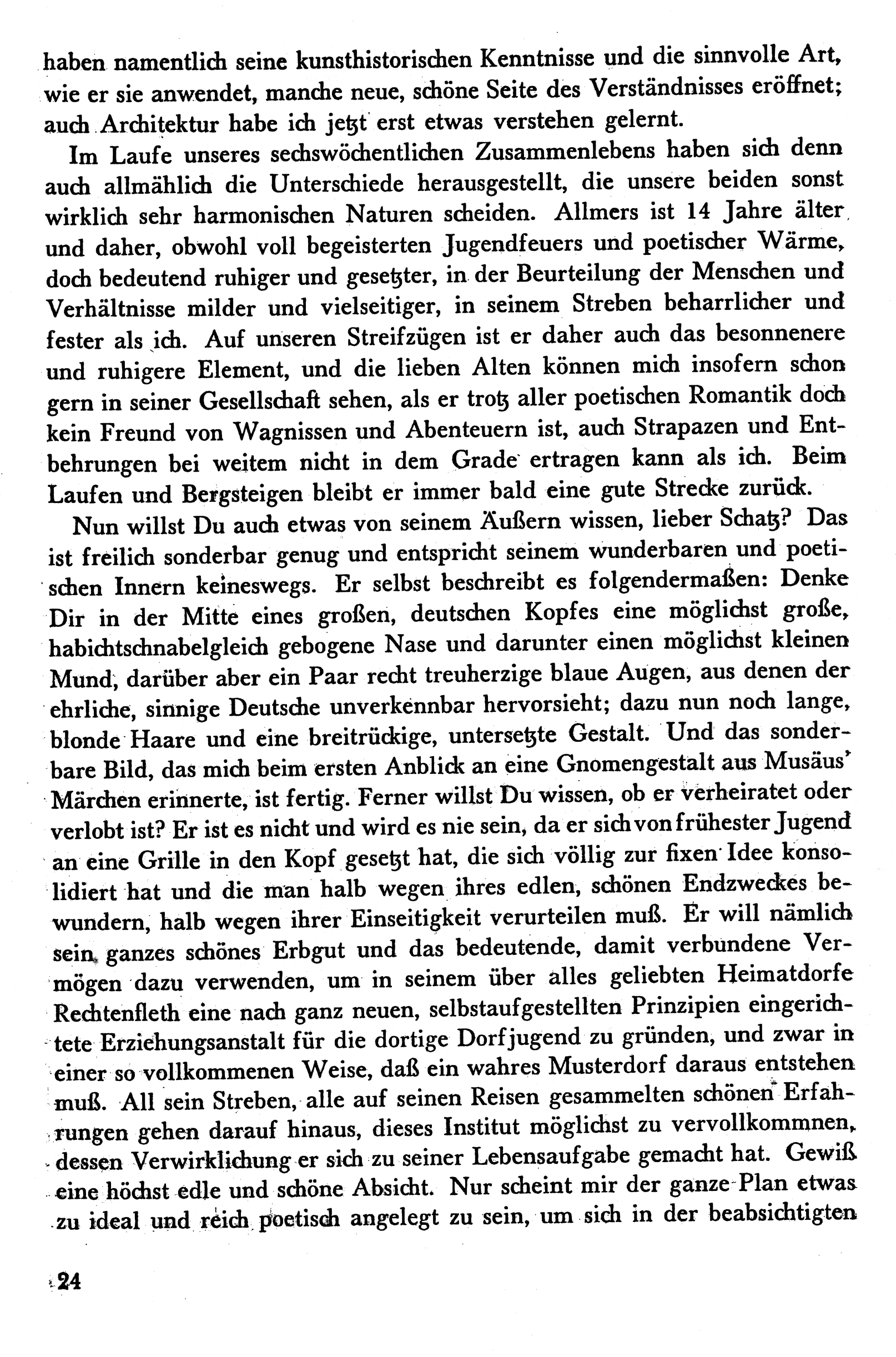 haben namentlich seine kunsthistorischen Kenntnisse und die sinnvolle Art, wie er sie anwendet, manche neue, schöne Seite des Verständnisses eröffnet; auch Architektur habe ich jetzt erst etwas verstehen gelernt.

Im Laufe unseres sechswöchentlichen Zusammenlebens haben sich denn auch allmählich die Unterschiede herausgestellt, die unsere beiden sonst wirklich sehr harmonischen Naturen scheiden. Allmers ist 14 Jahre älter und daher, obwohl voll begeisterten Jugendfeuers und poetischer Wärme, doch bedeutend ruhiger und gesetzter, in der Beurteilung der Menschen und Verhältnisse milder und vielseitiger, in seinem Streben beharrlicher und fester als ich. Auf unseren Streifzügen ist er daher auch das besonnenere und ruhigere Element, und die lieben Alten können mich insofern schon gern in seiner Gesellschaft sehen, als er trotz aller poetischen Romantik doch kein Freund von Wagnissen und Abenteuern ist, auch Strapazen und Entbehrungen bei weitem nicht in dem Grade ertragen kann als ich. Beim Laufen und Bergsteigen bleibt er immer bald eine gute Strecke zurück.

Nun willst Du auch etwas von seinem Äußern wissen, lieber Schatz? Das ist freilich sonderbar genug und entspricht seinem wunderbaren und poetischen Innern keineswegs. Er selbst beschreibt es folgendermaßen: Denke Dir in der Mitte eines großen, deutschen Kopfes eine möglichst große, habichtschnabelgleich gebogene Nase und darunter einen möglichst kleinen Mund, darüber aber ein Paar recht treuherzige blaue Augen, aus denen der ehrliche, sinnige Deutsche unverkennbar hervorsieht; dazu nun noch lange, blonde Haare und eine breitrückige, untersetzte Gestalt. Und das sonderbare Bild, das mich beim ersten Anblick an eine Gnomengestalt aus Musäus' Märchen erinnerte, ist fertig. Ferner willst Du wissen, ob er verheiratet oder verlobt ist? Er ist es nicht und wird es nie sein, da er sich von frühester Jugend an eine Grille in den Kopf gesetzt hat, die sich völlig zur fixen Idee konsolidiert hat und die man halb wegen ihres edlen, schönen Endzweckes bewundern, halb wegen ihrer Einseitigkeit verurteilen muß. Er will nämlich sein ganzes schönes Erbgut und das bedeutende, damit verbundene Vermögen dazu verwenden, um in seinem über alles geliebten Heimatdorfe Rechtenfleth eine nach ganz neuen, selbstaufgestellten Prinzipien eingerichtete Erziehungsanstalt für die dortige Dorfjugend zu gründen, und zwar in einer so vollkommenen Weise, daß ein wahres Musterdorf daraus entstehen muß. All sein Streben, alle auf seinen Reisen gesammelten schönen Erfahrungen gehen darauf hinaus, dieses Institut möglichst zu vervollkommnen, dessen Verwirklichung er sich zu seiner Lebensaufgabe gemacht hat. Gewiß eine höchst edle und schöne Absicht. Nur scheint mir der ganze Plan etwas zu ideal und reich poetisch angelegt zu sein, um sich in der beabsichtigten

24